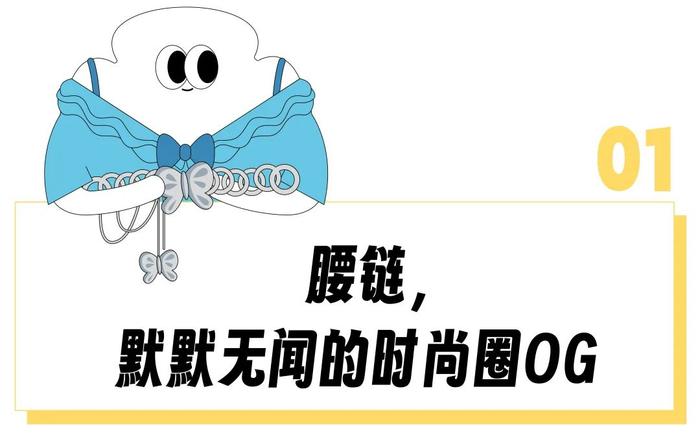 01

腰链，
默默无闻的时尚圈OG